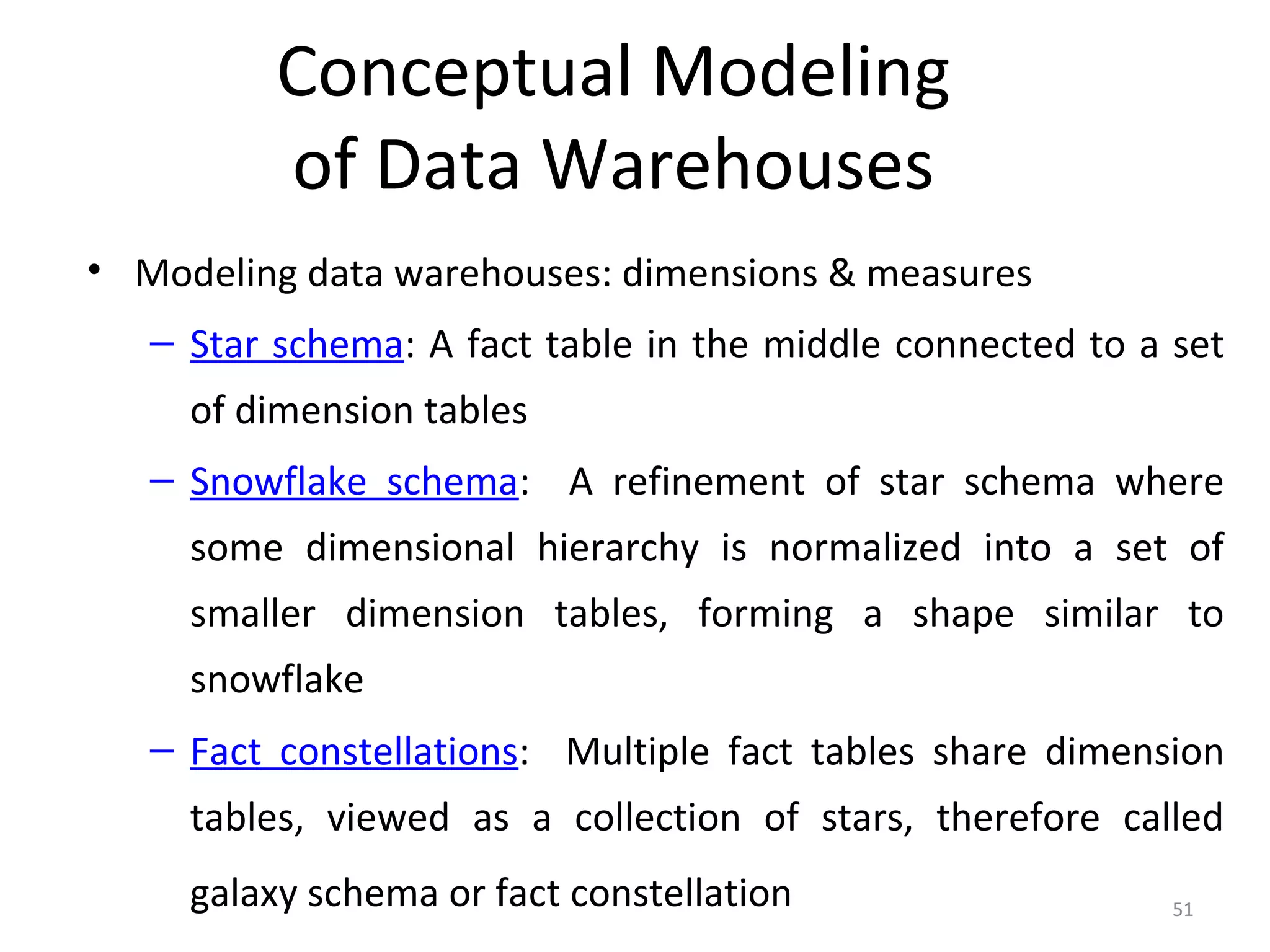 Conceptual Modeling of Data Warehouses

• Modeling data warehouses: dimensions & measures

– Star schema: A fact table in the middle connected to a set of dimension tables

– Snowflake schema: A refinement of star schema where some dimensional hierarchy is normalized into a set of smaller dimension tables, forming a shape similar to snowflake

– Fact constellations: Multiple fact tables share dimension tables, viewed as a collection of stars, therefore called galaxy schema or fact constellation

51